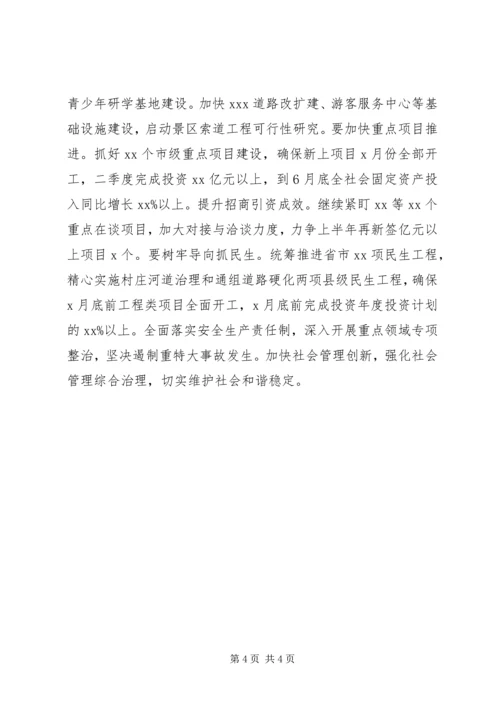 青少年研学基地建设。加快 xxx 道路改扩建、游客服务中心等基础设施建设，启动景区索道工程可行性研究。要加快重点项目推进。抓好 xx 个市级重点项目建设，确保新上项目 x 月份全部开工，二季度完成投资 xx 亿元以上，到 6 月底全社会固定资产投入同比增长 xx%以上。提升招商引资成效。继续紧盯 xx 等 xx 个重点在谈项目，加大对接与洽谈力度，力争上半年再新签亿元以上项目 x 个。要树牢导向抓民生。统筹推进省市 xx 项民生工程，精心实施村庄河道治理和通组道路硬化两项县级民生工程，确保 x 月底前工程类项目全面开工，x 月底前完成投资年度投资计划的 xx%以上。全面落实安全生产责任制，深入开展重点领域专项整治，坚决遏制重特大事故发生。加快社会管理创新，强化社会管理综合治理，切实维护社会和谐稳定。

第 4 页 共 4 页